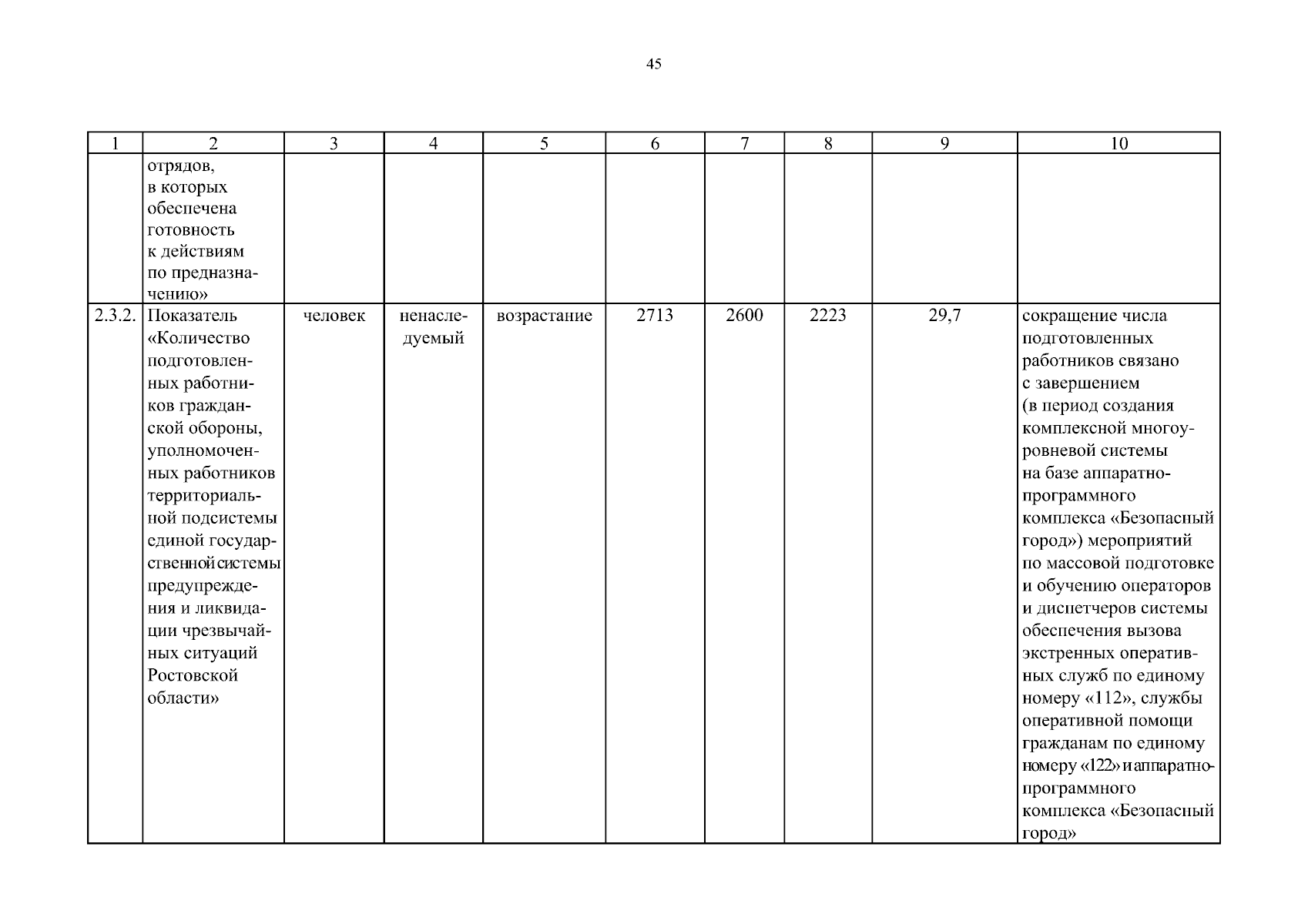 45

| 1 | 2 | 3 | 4 | 5 | 6 | 7 | 8 | 9 | 10 |
|---|---|---|---|---|---|---|---|---|---|
| | отрядов, в которых обеспечена готовность к действиям по предназначению» | | | | | | | | |
| 2.3.2. | Показатель «Количество подготовленных работников гражданской обороны, уполномоченных работников территориальной подсистемы единой государственной системы предупреждения и ликвидации чрезвычайных ситуаций Ростовской области» | человек | ненаследуемый | возрастание | 2713 | 2600 | 2223 | 29,7 | сокращение числа подготовленных работников связано с завершением (в период создания комплексной многоуровневой системы на базе аппаратно-программного комплекса «Безопасный город») мероприятий по массовой подготовке и обучению операторов и диспетчеров системы обеспечения вызова экстренных оперативных служб по единому номеру «112», службы оперативной помощи гражданам по единому номеру «122» и аппаратно-программного комплекса «Безопасный город» |